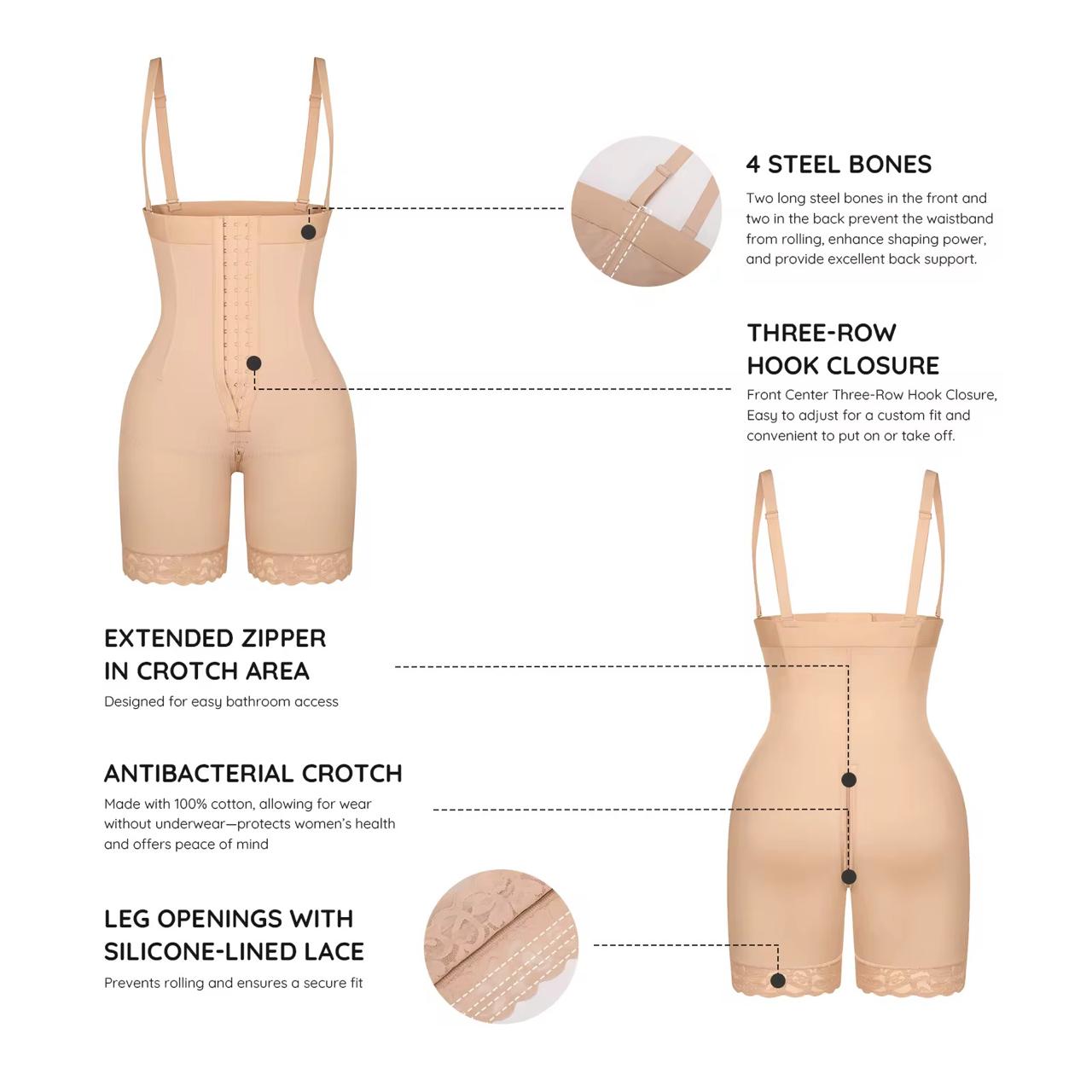 4 STEEL BONES

Two long steel bones in the front and two in the back prevent the waistband from rolling, enhance shaping power, and provide excellent back support.

THREE-ROW
HOOK CLOSURE

Front Center Three-Row Hook Closure, Easy to adjust for a custom fit and convenient to put on or take off.

EXTENDED ZIPPER
IN CROTCH AREA

Designed for easy bathroom access

ANTIBACTERIAL CROTCH

Made with 100% cotton, allowing for wear without underwear—protects women's health and offers peace of mind

LEG OPENINGS WITH
SILICONE-LINED LACE

Prevents rolling and ensures a secure fit